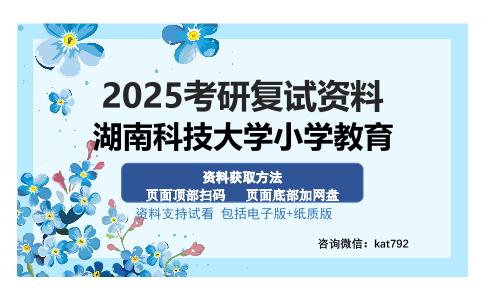 2025考研复试资料
湖南科技大学小学教育

资料获取方法
页面顶部扫码　　页面底部加网盘

资料支持试看 包括电子版+纸质版

咨询微信：kat792